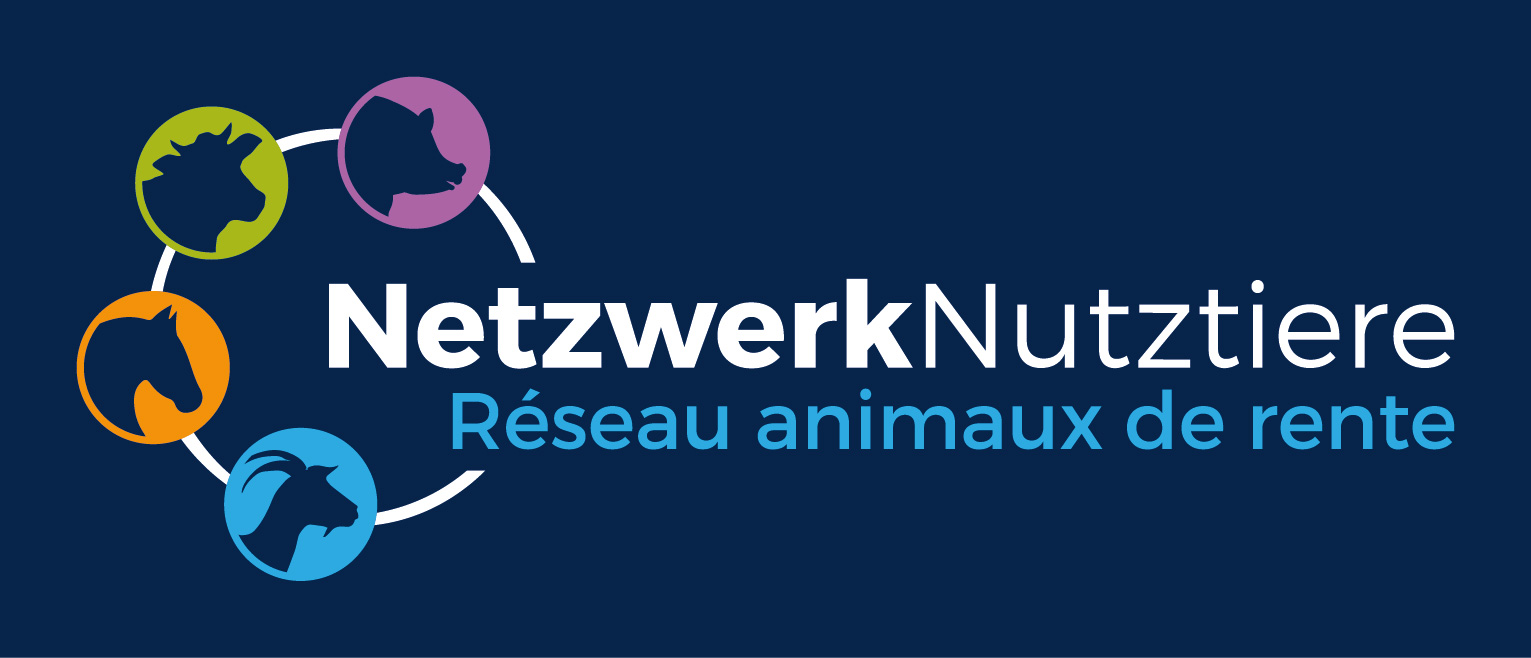 NetzwerkNutztiere
Réseau animaux de rente